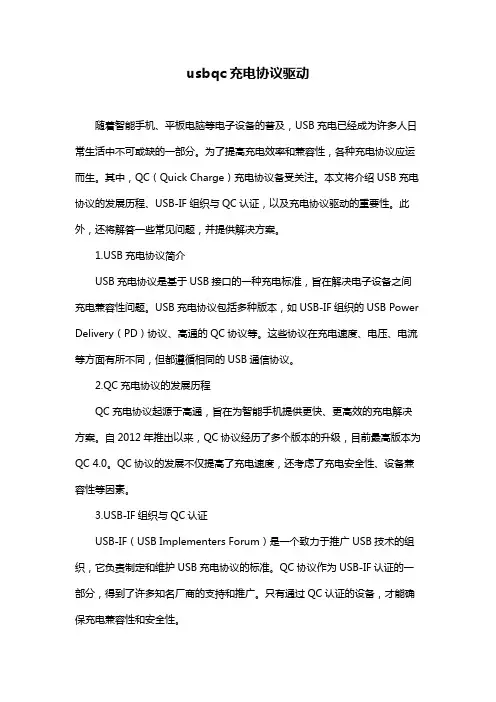 usbqc 充电协议驱动

随着智能手机、平板电脑等电子设备的普及，USB 充电已经成为许多人日常生活中不可或缺的一部分。为了提高充电效率和兼容性，各种充电协议应运而生。其中，QC（Quick Charge）充电协议备受关注。本文将介绍 USB 充电协议的发展历程、USB-IF 组织与 QC 认证，以及充电协议驱动的重要性。此外，还将解答一些常见问题，并提供解决方案。

1.USB 充电协议简介

USB 充电协议是基于 USB 接口的一种充电标准，旨在解决电子设备之间充电兼容性问题。USB 充电协议包括多种版本，如 USB-IF 组织的 USB Power Delivery（PD）协议、高通的 QC 协议等。这些协议在充电速度、电压、电流等方面有所不同，但都遵循相同的 USB 通信协议。

2.QC 充电协议的发展历程

QC 充电协议起源于高通，旨在为智能手机提供更快、更高效的充电解决方案。自 2012 年推出以来，QC 协议经历了多个版本的升级，目前最高版本为 QC 4.0。QC 协议的发展不仅提高了充电速度，还考虑了充电安全性、设备兼容性等因素。

3.USB-IF 组织与 QC 认证

USB-IF（USB Implementers Forum）是一个致力于推广 USB 技术的组织，它负责制定和维护 USB 充电协议的标准。QC 协议作为 USB-IF 认证的一部分，得到了许多知名厂商的支持和推广。只有通过 QC 认证的设备，才能确保充电兼容性和安全性。